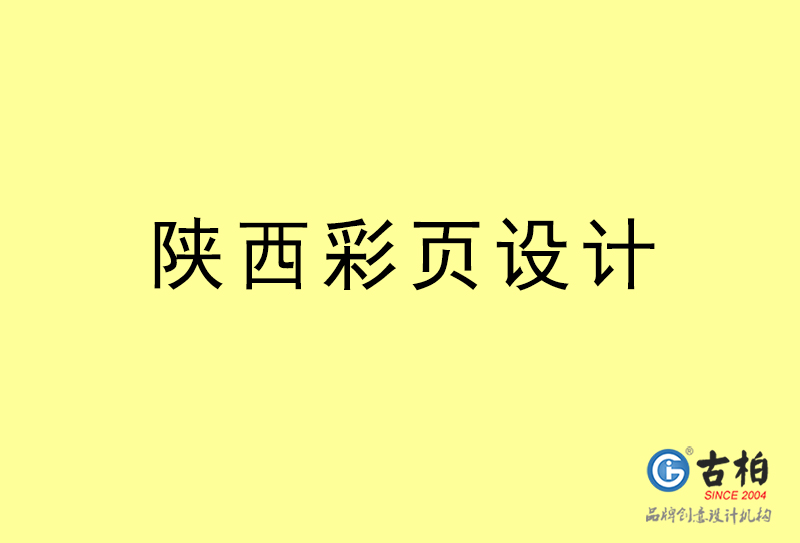 陕西彩页设计

古柏
SINCE 2004
品牌创意设计机构